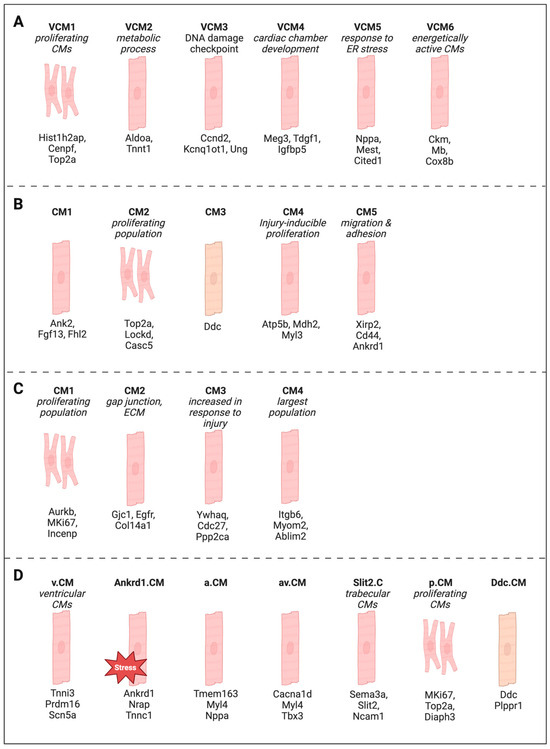 A

VCM1
proliferating CMs
Hist1h2ap, Cenpf, Top2a

VCM2
metabolic process
Aldoa, Tnnt1

VCM3
DNA damage checkpoint
Ccnd2, Kcnq1ot1, Ung

VCM4
cardiac chamber development
Meg3, Tdgf1, Igfbp5

VCM5
response to ER stress
Nppa, Mest, Cited1

VCM6
energetically active CMs
Ckm, Mb, Cox8b

B

CM1
Ank2, Fgf13, Fhl2

CM2
proliferating population
Top2a, Lockd, Casc5

CM3
Ddc

CM4
Injury-inducible proliferation
Atp5b, Mdh2, Myl3

CM5
migration & adhesion
Xirp2, Cd44, Ankrd1

C

CM1
proliferating population
Aurkb, MKi67, Incenp

CM2
gap junction, ECM
Gjc1, Egfr, Col14a1

CM3
increased in response to injury
Ywhaq, Cdc27, Ppp2ca

CM4
largest population
Itgb6, Myom2, Ablim2

D

v.CM
ventricular CMs
Tnni3
Prdm16
Scn5a

Ankrd1.CM
Stress
Ankrd1
Nrap
Tnnc1

a.CM
Tmem163
Myl4
Nppa

av.CM
Cacna1d
Myl4
Tbx3

Slit2.C
trabecular CMs
Sema3a, Slit2, Ncam1

p.CM
proliferating CMs
MKi67, Top2a, Diaph3

Ddc.CM
Ddc
Plppr1